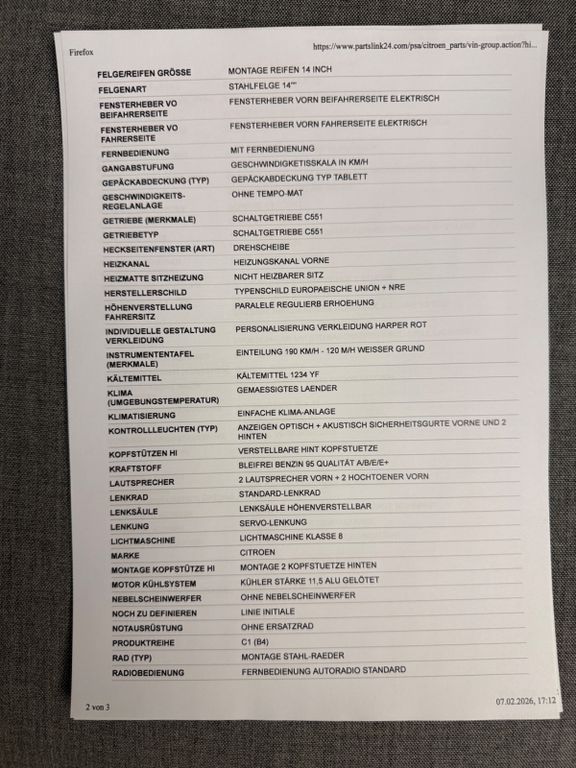 Firefox

https://www.partslink24.com/psa/citroen_parts/vin-group.action?hi...

| | |
|---|---|
| FELGE/REIFEN GRÖSSE | MONTAGE REIFEN 14 INCH |
| FELGENART | STAHLFELGE 14"" |
| FENSTERHEBER VO BEIFAHRERSEITE | FENSTERHEBER VORN BEIFAHRERSEITE ELEKTRISCH |
| FENSTERHEBER VO FAHRERSEITE | FENSTERHEBER VORN FAHRERSEITE ELEKTRISCH |
| FERNBEDIENUNG | MIT FERNBEDIENUNG |
| GANGABSTUFUNG | GESCHWINDIGKETISSKALA IN KM/H |
| GEPÄCKABDECKUNG (TYP) | GEPÄCKABDECKUNG TYP TABLETT |
| GESCHWINDIGKEITS-REGELANLAGE | OHNE TEMPO-MAT |
| GETRIEBE (MERKMALE) | SCHALTGETRIEBE C551 |
| GETRIEBETYP | SCHALTGETRIEBE C551 |
| HECKSEITENFENSTER (ART) | DREHSCHEIBE |
| HEIZKANAL | HEIZUNGSKANAL VORNE |
| HEIZMATTE SITZHEIZUNG | NICHT HEIZBARER SITZ |
| HERSTELLERSCHILD | TYPENSCHILD EUROPAEISCHE UNION + NRE |
| HÖHENVERSTELLUNG FAHRERSITZ | PARALELE REGULIERB ERHOEHUNG |
| INDIVIDUELLE GESTALTUNG VERKLEIDUNG | PERSONALISIERUNG VERKLEIDUNG HARPER ROT |
| INSTRUMENTENTAFEL (MERKMALE) | EINTEILUNG 190 KM/H - 120 M/H WEISSER GRUND |
| KÄLTEMITTEL | KÄLTEMITTEL 1234 YF |
| KLIMA (UMGEBUNGSTEMPERATUR) | GEMAESSIGTES LAENDER |
| KLIMATISIERUNG | EINFACHE KLIMA-ANLAGE |
| KONTROLLLEUCHTEN (TYP) | ANZEIGEN OPTISCH + AKUSTISCH SICHERHEITSGURTE VORNE UND 2 HINTEN |
| KOPFSTÜTZEN HI | VERSTELLBARE HINT KOPFSTUETZE |
| KRAFTSTOFF | BLEIFREI BENZIN 95 QUALITÄT A/B/E/E+ |
| LAUTSPRECHER | 2 LAUTSPRECHER VORN + 2 HOCHTOENER VORN |
| LENKRAD | STANDARD-LENKRAD |
| LENKSÄULE | LENKSÄULE HÖHENVERSTELLBAR |
| LENKUNG | SERVO-LENKUNG |
| LICHTMASCHINE | LICHTMASCHINE KLASSE 8 |
| MARKE | CITROEN |
| MONTAGE KOPFSTÜTZE HI | MONTAGE 2 KOPFSTUETZE HINTEN |
| MOTOR KÜHLSYSTEM | KÜHLER STÄRKE 11,5 ALU GELÖTET |
| NEBELSCHEINWERFER | OHNE NEBELSCHEINWERFER |
| NOCH ZU DEFINIEREN | LINIE INITIALE |
| NOTAUSRÜSTUNG | OHNE ERSATZRAD |
| PRODUKTREIHE | C1 (B4) |
| RAD (TYP) | MONTAGE STAHL-RAEDER |
| RADIOBEDIENUNG | FERNBEDIENUNG AUTORADIO STANDARD |

2 von 3

07.02.2026, 17:12